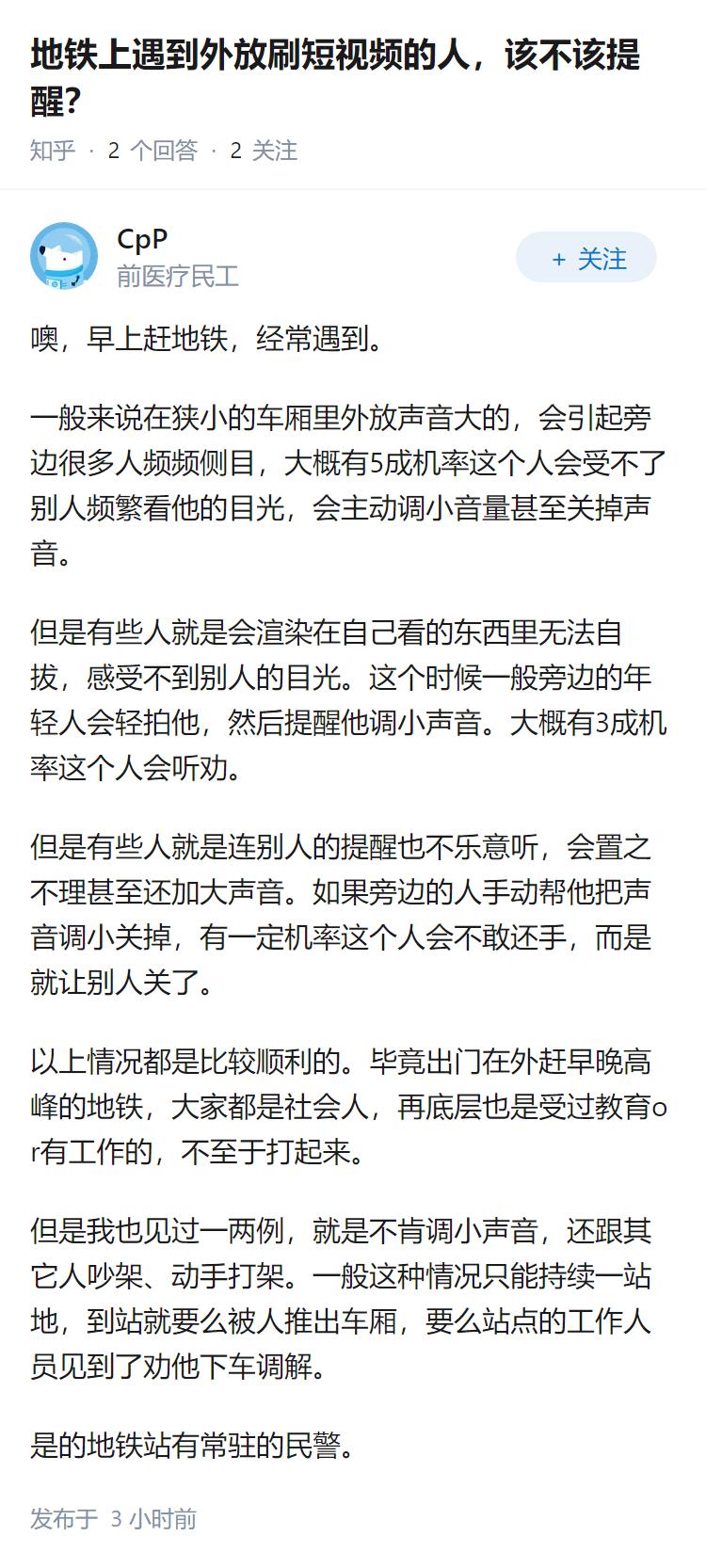 地铁上遇到外放刷短视频的人，该不该提醒？

知乎 · 2 个回答 · 2 关注

CpP
前医疗民工

+ 关注

噢，早上赶地铁，经常遇到。

一般来说在狭小的车厢里外放声音大的，会引起旁边很多人频频侧目，大概有5成机率这个人会受不了别人频繁看他的目光，会主动调小音量甚至关掉声音。

但是有些人就是会渲染在自己看的东西里无法自拔，感受不到别人的目光。这个时候一般旁边的年轻人会轻拍他，然后提醒他调小声音。大概有3成机率这个人会听劝。

但是有些人就是连别人的提醒也不乐意听，会置之不理甚至还加大声音。如果旁边的人手动帮他把声音调小关掉，有一定机率这个人会不敢还手，而是就让别人关了。

以上情况都是比较顺利的。毕竟出门在外赶早晚高峰的地铁，大家都是社会人，再底层也是受过教育or有工作的，不至于打起来。

但是我也见过一两例，就是不肯调小声音，还跟其它人吵架、动手打架。一般这种情况只能持续一站地，到站就要么被人推出车厢，要么站点的工作人员见到了劝他下车调解。

是的地铁站有常驻的民警。

发布于 3 小时前